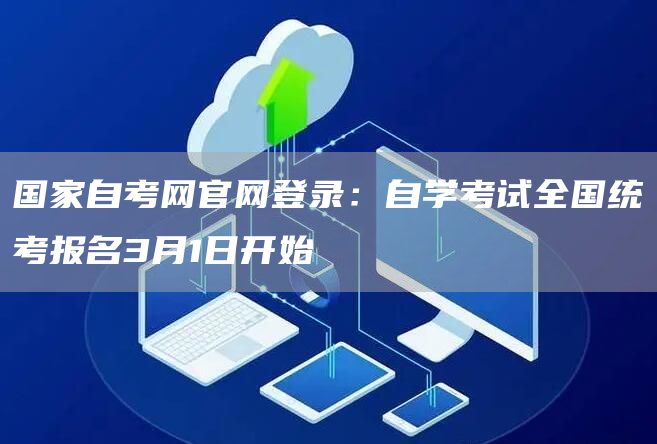 国家自考网官网登录：自学考试全国统考报名3月1日开始